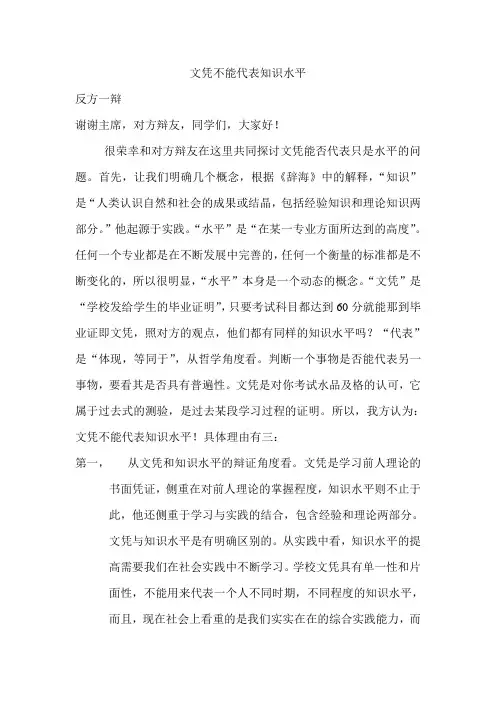 文凭不能代表知识水平

反方一辩

谢谢主席，对方辩友，同学们，大家好！

很荣幸和对方辩友在这里共同探讨文凭能否代表只是水平的问题。首先，让我们明确几个概念，根据《辞海》中的解释，“知识”是“人类认识自然和社会的成果或结晶，包括经验知识和理论知识两部分。”他起源于实践。“水平”是“在某一专业方面所达到的高度”。任何一个专业都是在不断发展中完善的，任何一个衡量的标准都是不断变化的，所以很明显，“水平”本身是一个动态的概念。“文凭”是“学校发给学生的毕业证明”，只要考试科目都达到60分就能那到毕业证即文凭，照对方的观点，他们都有同样的知识水平吗？“代表”是“体现，等同于”，从哲学角度看。判断一个事物是否能代表另一事物，要看其是否具有普遍性。文凭是对你考试水品及格的认可，它属于过去式的测验，是过去某段学习过程的证明。所以，我方认为：文凭不能代表知识水平！具体理由有三：

第一，　从文凭和知识水平的辩证角度看。文凭是学习前人理论的书面凭证，侧重在对前人理论的掌握程度，知识水平则不止于此，他还侧重于学习与实践的结合，包含经验和理论两部分。文凭与知识水平是有明确区别的。从实践中看，知识水平的提高需要我们在社会实践中不断学习。学校文凭具有单一性和片面性，不能用来代表一个人不同时期，不同程度的知识水平，而且，现在社会上看重的是我们实实在在的综合实践能力，而